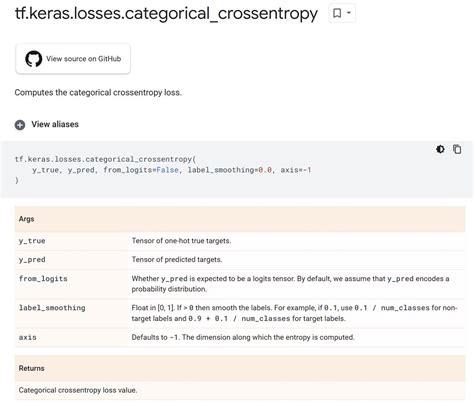 tf.keras.losses.categorical_crossentropy

View source on GitHub

Computes the categorical crossentropy loss.

View aliases

tf.keras.losses.categorical_crossentropy(
    y_true, y_pred, from_logits=False, label_smoothing=0.0, axis=-1
)

| Args | |
|---|---|
| y_true | Tensor of one-hot true targets. |
| y_pred | Tensor of predicted targets. |
| from_logits | Whether y_pred is expected to be a logits tensor. By default, we assume that y_pred encodes a probability distribution. |
| label_smoothing | Float in [0, 1]. If > 0 then smooth the labels. For example, if 0.1, use 0.1 / num_classes for non-target labels and 0.9 + 0.1 / num_classes for target labels. |
| axis | Defaults to -1. The dimension along which the entropy is computed. |

| Returns |
|---|
| Categorical crossentropy loss value. |